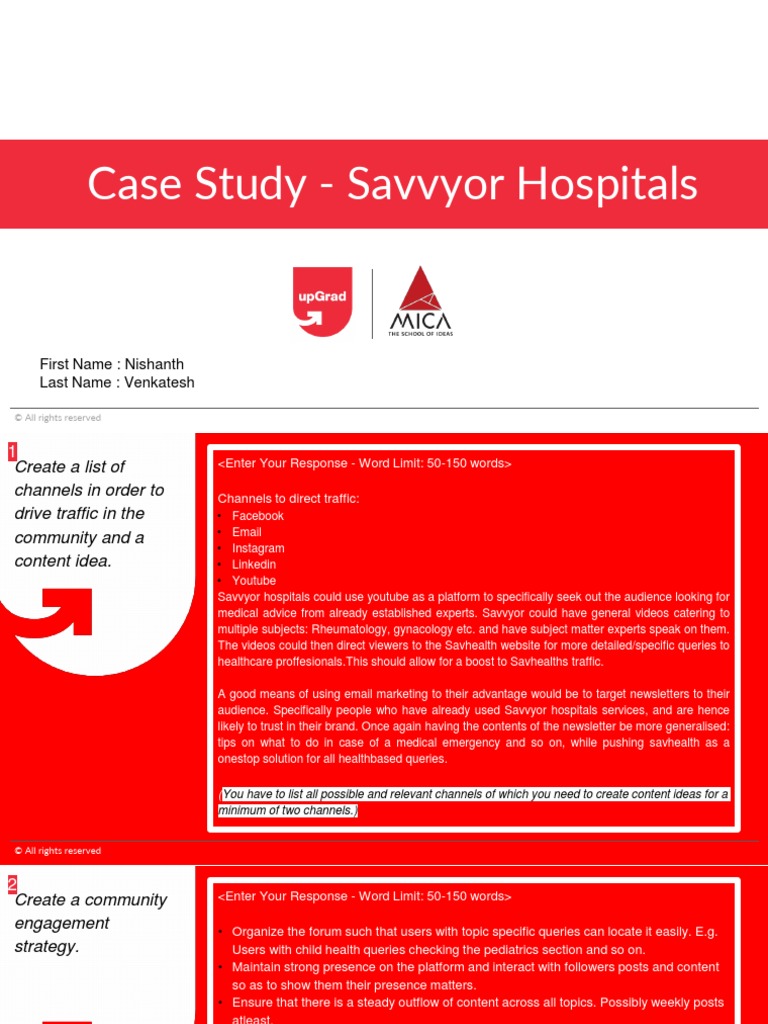 Case Study - Savvyor Hospitals

upGrad

MICA
THE SCHOOL OF IDEAS

First Name : Nishanth
Last Name : Venkatesh

© All rights reserved

1
Create a list of channels in order to drive traffic in the community and a content idea.

<Enter Your Response - Word Limit: 50-150 words>

Channels to direct traffic:
• Facebook
• Email
• Instagram
• Linkedin
• Youtube
Savvyor hospitals could use youtube as a platform to specifically seek out the audience looking for medical advice from already established experts. Savvyor could have general videos catering to multiple subjects: Rheumatology, gynacology etc. and have subject matter experts speak on them. The videos could then direct viewers to the Savhealth website for more detailed/specific queries to healthcare proffesionals.This should allow for a boost to Savhealths traffic.

A good means of using email marketing to their advantage would be to target newsletters to their audience. Specifically people who have already used Savvyor hospitals services, and are hence likely to trust in their brand. Once again having the contents of the newsletter be more generalised: tips on what to do in case of a medical emergency and so on, while pushing savhealth as a onestop solution for all healthbased queries.

(You have to list all possible and relevant channels of which you need to create content ideas for a minimum of two channels.)

© All rights reserved

2
Create a community engagement strategy.

<Enter Your Response - Word Limit: 50-150 words>

• Organize the forum such that users with topic specific queries can locate it easily. E.g. Users with child health queries checking the pediatrics section and so on.
• Maintain strong presence on the platform and interact with followers posts and content so as to show them their presence matters.
• Ensure that there is a steady outflow of content across all topics. Possibly weekly posts atleast.